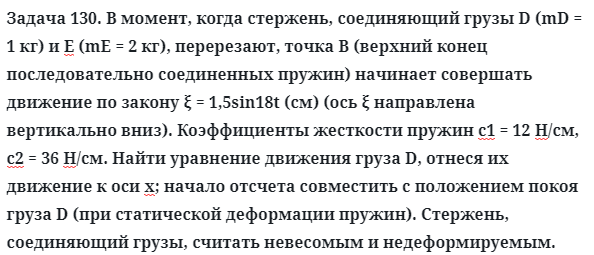 Задача 130. В момент, когда стержень, соединяющий грузы D (mD = 1 кг) и E (mE = 2 кг), перерезают, точка B (верхний конец последовательно соединенных пружин) начинает совершать движение по закону ξ = 1,5sin18t (см) (ось ξ направлена вертикально вниз). Коэффициенты жесткости пружин c1 = 12 Н/см, c2 = 36 Н/см. Найти уравнение движения груза D, отнеся их движение к оси x; начало отсчета совместить с положением покоя груза D (при статической деформации пружин). Стержень, соединяющий грузы, считать невесомым и недеформируемым.